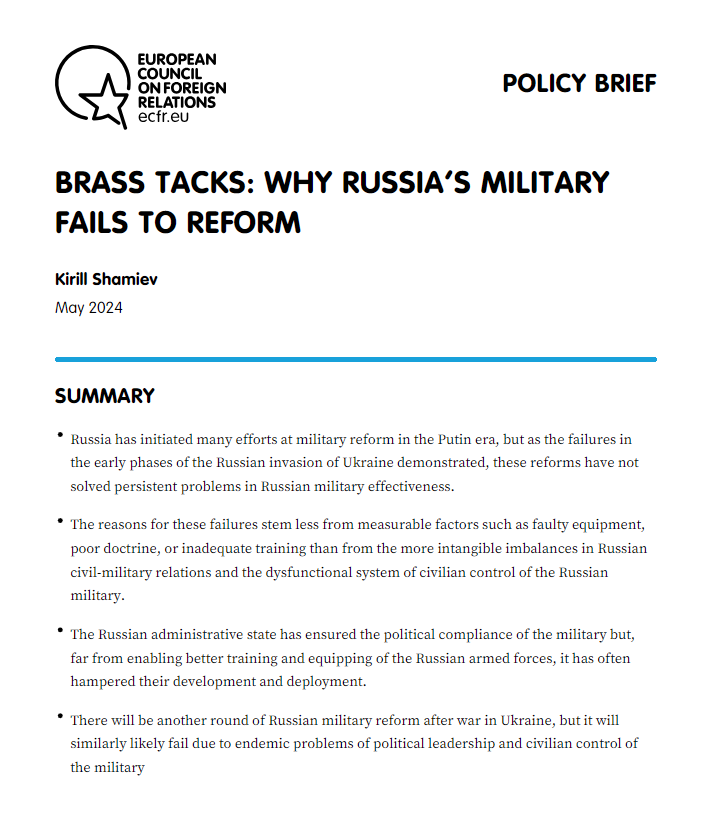 EUROPEAN COUNCIL ON FOREIGN RELATIONS
ecfr.eu

POLICY BRIEF

BRASS TACKS: WHY RUSSIA'S MILITARY FAILS TO REFORM

Kirill Shamiev
May 2024

SUMMARY

• Russia has initiated many efforts at military reform in the Putin era, but as the failures in the early phases of the Russian invasion of Ukraine demonstrated, these reforms have not solved persistent problems in Russian military effectiveness.

• The reasons for these failures stem less from measurable factors such as faulty equipment, poor doctrine, or inadequate training than from the more intangible imbalances in Russian civil-military relations and the dysfunctional system of civilian control of the Russian military.

• The Russian administrative state has ensured the political compliance of the military but, far from enabling better training and equipping of the Russian armed forces, it has often hampered their development and deployment.

• There will be another round of Russian military reform after war in Ukraine, but it will similarly likely fail due to endemic problems of political leadership and civilian control of the military